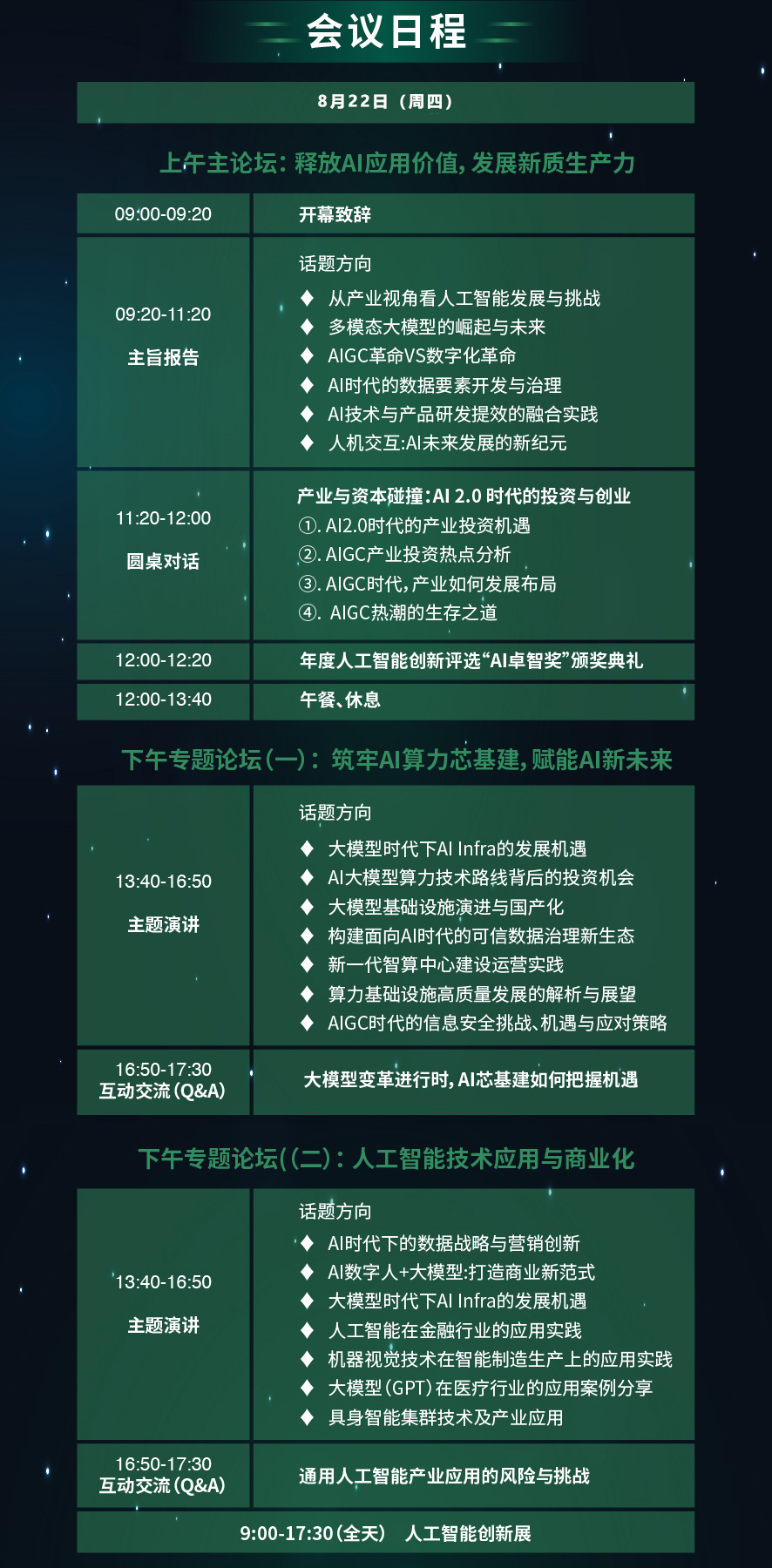 会议日程

8月22日（周四）

上午主论坛：释放AI应用价值，发展新质生产力

| 09:00-09:20 | 开幕致辞 |
|---|---|
| 09:20-11:20 主旨报告 | 话题方向 ◆ 从产业视角看人工智能发展与挑战 ◆ 多模态大模型的崛起与未来 ◆ AIGC革命VS数字化革命 ◆ AI时代的数据要素开发与治理 ◆ AI技术与产品研发提效的融合实践 ◆ 人机交互:AI未来发展的新纪元 |
| 11:20-12:00 圆桌对话 | 产业与资本碰撞:AI 2.0 时代的投资与创业 ①. AI2.0时代的产业投资机遇 ②. AIGC产业投资热点分析 ③. AIGC时代，产业如何发展布局 ④. AIGC热潮的生存之道 |
| 12:00-12:20 | 年度人工智能创新评选“AI卓智奖”颁奖典礼 |
| 12:00-13:40 | 午餐、休息 |

下午专题论坛（一）：筑牢AI算力芯基建，赋能AI新未来

| 13:40-16:50 主题演讲 | 话题方向 ◆ 大模型时代下AI Infra的发展机遇 ◆ AI大模型算力技术路线背后的投资机会 ◆ 大模型基础设施演进与国产化 ◆ 构建面向AI时代的可信数据治理新生态 ◆ 新一代智算中心建设运营实践 ◆ 算力基础设施高质量发展的解析与展望 ◆ AIGC时代的信息安全挑战、机遇与应对策略 |
|---|---|
| 16:50-17:30 互动交流（Q&A） | 大模型变革进行时，AI芯基建如何把握机遇 |

下午专题论坛（（二）：人工智能技术应用与商业化

| 13:40-16:50 主题演讲 | 话题方向 ◆ AI时代下的数据战略与营销创新 ◆ AI数字人+大模型:打造商业新范式 ◆ 大模型时代下AI Infra的发展机遇 ◆ 人工智能在金融行业的应用实践 ◆ 机器视觉技术在智能制造生产上的应用实践 ◆ 大模型（GPT）在医疗行业的应用案例分享 ◆ 具身智能集群技术及产业应用 |
|---|---|
| 16:50-17:30 互动交流（Q&A） | 通用人工智能产业应用的风险与挑战 |

9:00-17:30（全天） 人工智能创新展